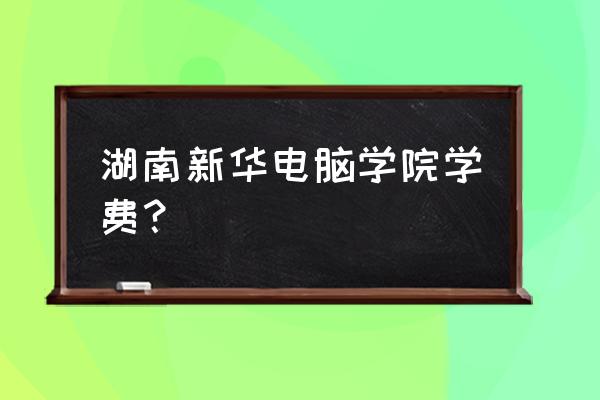 湖南新华电脑学院学费？